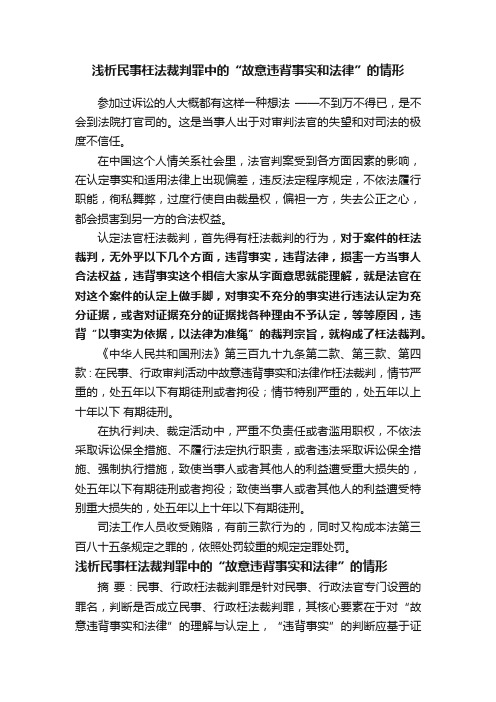 浅析民事枉法裁判罪中的“故意违背事实和法律”的情形

参加过诉讼的人大概都有这样一种想法 ——不到万不得已，是不会到法院打官司的。这是当事人出于对审判法官的失望和对司法的极度不信任。

在中国这个人情关系社会里，法官判案受到各方面因素的影响，在认定事实和适用法律上出现偏差，违反法定程序规定，不依法履行职能，徇私舞弊，过度行使自由裁量权，偏袒一方，失去公正之心，都会损害到另一方的合法权益。

认定法官枉法裁判，首先得有枉法裁判的行为，对于案件的枉法裁判，无外乎以下几个方面，违背事实，违背法律，损害一方当事人合法权益，违背事实这个相信大家从字面意思就能理解，就是法官在对这个案件的认定上做手脚，对事实不充分的事实进行违法认定为充分证据，或者对证据充分的证据找各种理由不予认定，等等原因，违背“以事实为依据，以法律为准绳”的裁判宗旨，就构成了枉法裁判。

《中华人民共和国刑法》第三百九十九条第二款、第三款、第四款：在民事、行政审判活动中故意违背事实和法律作枉法裁判，情节严重的，处五年以下有期徒刑或者拘役；情节特别严重的，处五年以上十年以下 有期徒刑。

在执行判决、裁定活动中，严重不负责任或者滥用职权，不依法采取诉讼保全措施、不履行法定执行职责，或者违法采取诉讼保全措施、强制执行措施，致使当事人或者其他人的利益遭受重大损失的，处五年以下有期徒刑或者拘役；致使当事人或者其他人的利益遭受特别重大损失的，处五年以上十年以下有期徒刑。

司法工作人员收受贿赂，有前三款行为的，同时又构成本法第三百八十五条规定之罪的，依照处罚较重的规定定罪处罚。

浅析民事枉法裁判罪中的“故意违背事实和法律”的情形

摘 要：民事、行政枉法裁判罪是针对民事、行政法官专门设置的罪名，判断是否成立民事、行政枉法裁判罪，其核心要素在于对“故意违背事实和法律”的理解与认定上，“违背事实”的判断应基于证